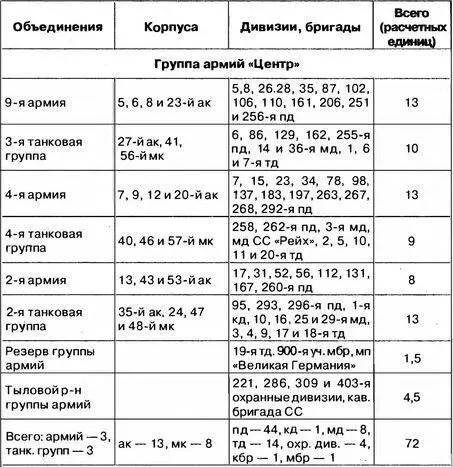 | Объединения | Корпуса | Дивизии, бригады | Всего (расчетных единиц) |
|---|---|---|---|
| Группа армий «Центр» | | | |
| 9-я армия | 5, 6, 8 и 23-й ак | 5,8, 26.28, 35, 87, 102, 106, 110, 161, 206, 251 и 256-я пд | 13 |
| 3-я танковая группа | 27-й ак, 41, 56-й мк | 6, 86, 129, 162, 255-я пд, 14 и 36-я мд, 1, 6 и 7-я тд | 10 |
| 4-я армия | 7, 9, 12 и 20-й ак | 7, 15, 23, 34, 78, 98, 137, 183, 197, 263, 267, 268, 292-я пд | 13 |
| 4-я танковая группа | 40, 46 и 57-й мк | 258, 262-я пд, 3-я мд, мд СС «Рейх», 2, 5, 10, 11 и 20-я тд | 9 |
| 2-я армия | 13, 43 и 53-й ак | 17, 31, 52, 56, 112, 131, 167, 260-я пд | 8 |
| 2-я танковая группа | 35-й ак, 24, 47 и 48-й мк | 95, 293, 296-я пд, 1-я кд, 10, 16, 25 и 29-я мд, 3, 4, 9, 17 и 18-я тд | 13 |
| Резерв группы армий | | 19-я тд. 900-я уч. мбр, мп «Великая Германия» | 1,5 |
| Тыловой р-н группы армий | | 221, 286, 309 и 403-я охранные дивизии, кав. бригада СС | 4,5 |
| Всего: армий — 3, танк. групп — 3 | ак — 13, мк — 8 | пд — 44, кд — 1, мд — 8, тд — 14, охр. див. — 4, кбр — 1, мбр — 1 | 72 |